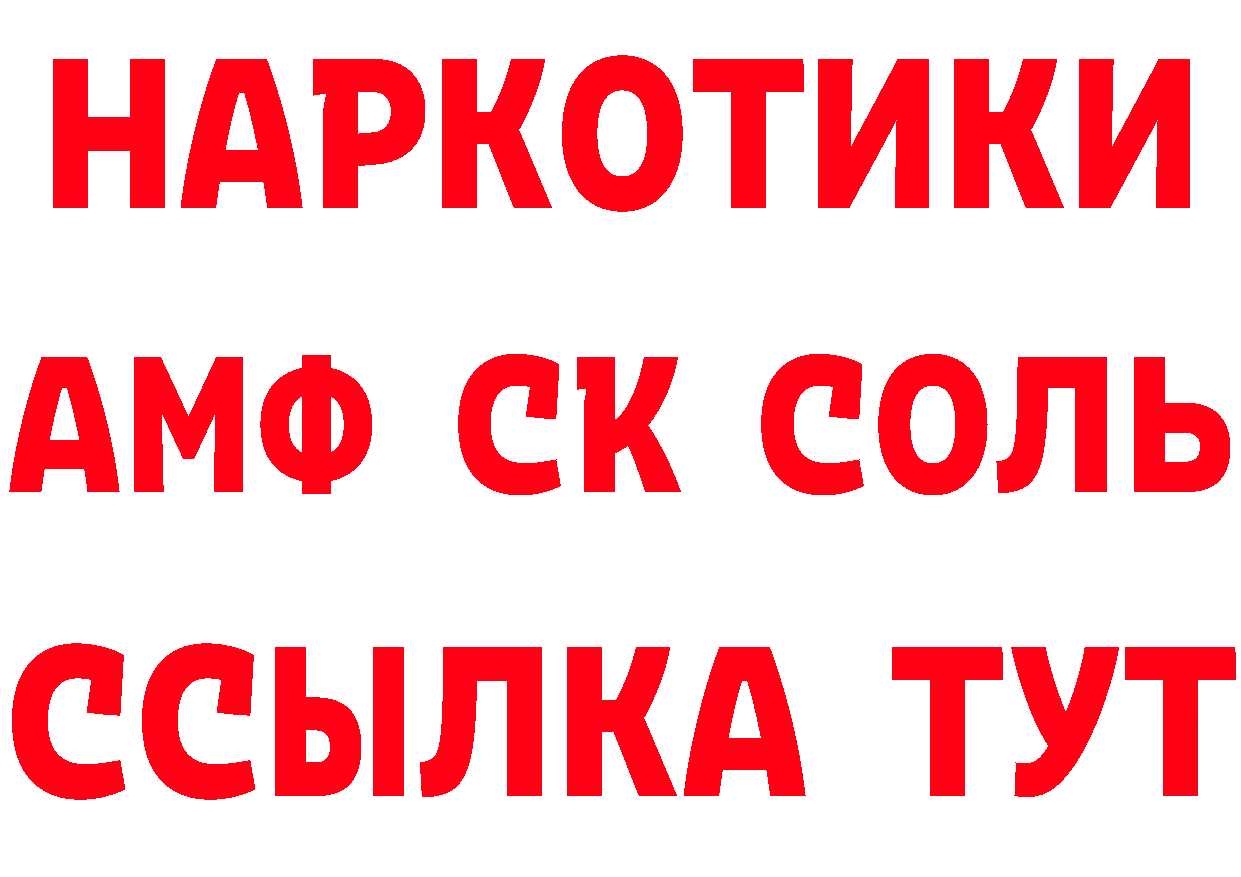 НАРКОТИКИ

АМФ СК СОЛЬ

ССЫЛКА ТУТ